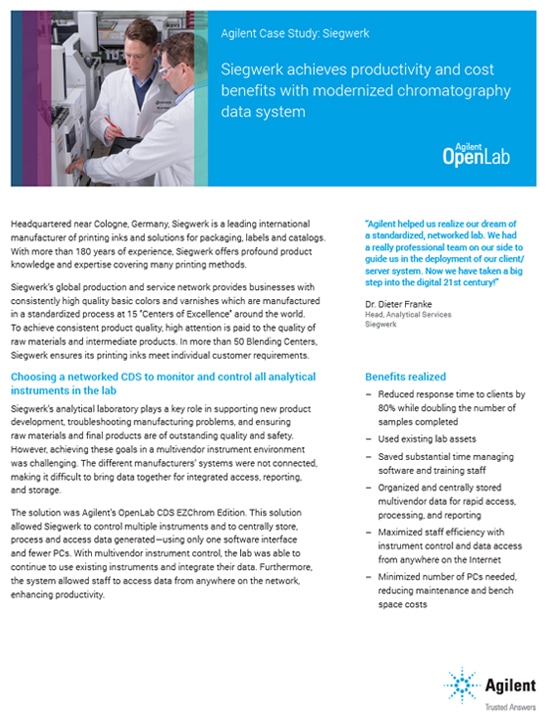 Agilent Case Study: Siegwerk

Siegwerk achieves productivity and cost benefits with modernized chromatography data system

Agilent
OpenLab

Headquartered near Cologne, Germany, Siegwerk is a leading international manufacturer of printing inks and solutions for packaging, labels and catalogs. With more than 180 years of experience, Siegwerk offers profound product knowledge and expertise covering many printing methods.

Siegwerk's global production and service network provides businesses with consistently high quality basic colors and varnishes which are manufactured in a standardized process at 15 "Centers of Excellence" around the world. To achieve consistent product quality, high attention is paid to the quality of raw materials and intermediate products. In more than 50 Blending Centers, Siegwerk ensures its printing inks meet individual customer requirements.

Choosing a networked CDS to monitor and control all analytical instruments in the lab

Siegwerk's analytical laboratory plays a key role in supporting new product development, troubleshooting manufacturing problems, and ensuring raw materials and final products are of outstanding quality and safety. However, achieving these goals in a multivendor instrument environment was challenging. The different manufacturers' systems were not connected, making it difficult to bring data together for integrated access, reporting, and storage.

The solution was Agilent's OpenLab CDS EZChrom Edition. This solution allowed Siegwerk to control multiple instruments and to centrally store, process and access data generated—using only one software interface and fewer PCs. With multivendor instrument control, the lab was able to continue to use existing instruments and integrate their data. Furthermore, the system allowed staff to access data from anywhere on the network, enhancing productivity.

"Agilent helped us realize our dream of a standardized, networked lab. We had a really professional team on our side to guide us in the deployment of our client/server system. Now we have taken a big step into the digital 21st century!"

Dr. Dieter Franke
Head, Analytical Services
Siegwerk

Benefits realized

– Reduced response time to clients by 80% while doubling the number of samples completed
– Used existing lab assets
– Saved substantial time managing software and training staff
– Organized and centrally stored multivendor data for rapid access, processing, and reporting
– Maximized staff efficiency with instrument control and data access from anywhere on the Internet
– Minimized number of PCs needed, reducing maintenance and bench space costs

Agilent
Trusted Answers